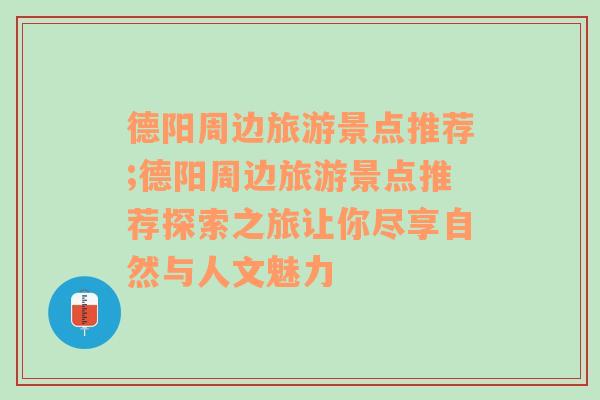 德阳周边旅游景点推荐;德阳周边旅游景点推荐探索之旅让你尽享自然与人文魅力